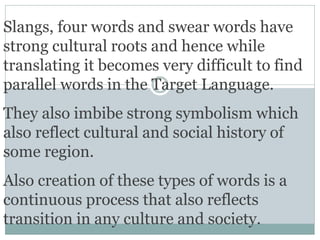 Slangs, four words and swear words have strong cultural roots and hence while translating it becomes very difficult to find parallel words in the Target Language.

They also imbibe strong symbolism which also reflect cultural and social history of some region.

Also creation of these types of words is a continuous process that also reflects transition in any culture and society.